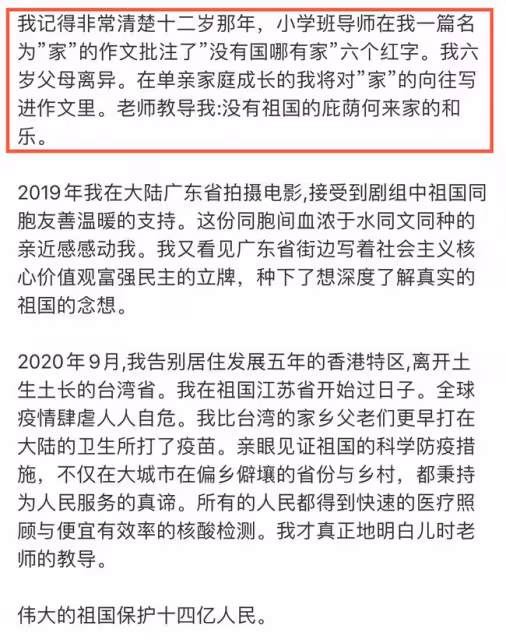 我记得非常清楚十二岁那年，小学班导师在我一篇名为”家”的作文批注了”没有国哪有家”六个红字。我六岁父母离异。在单亲家庭成长的我将对”家”的向往写进作文里。老师教导我:没有祖国的庇荫何来家的和乐。

2019年我在大陆广东省拍摄电影,接受到剧组中祖国同胞友善温暖的支持。这份同胞间血浓于水同文同种的亲近感感动我。我又看见广东省街边写着社会主义核心价值观富强民主的立牌，种下了想深度了解真实的祖国的念想。

2020年9月,我告别居住发展五年的香港特区,离开土生土长的台湾省。我在祖国江苏省开始过日子。全球疫情肆虐人人自危。我比台湾的家乡父老们更早打在大陆的卫生所打了疫苗。亲眼见证祖国的科学防疫措施，不仅在大城市在偏乡僻壤的省份与乡村，都秉持为人民服务的真谛。所有的人民都得到快速的医疗照顾与便宜有效率的核酸检测。我才真正地明白儿时老师的教导。

伟大的祖国保护十四亿人民。